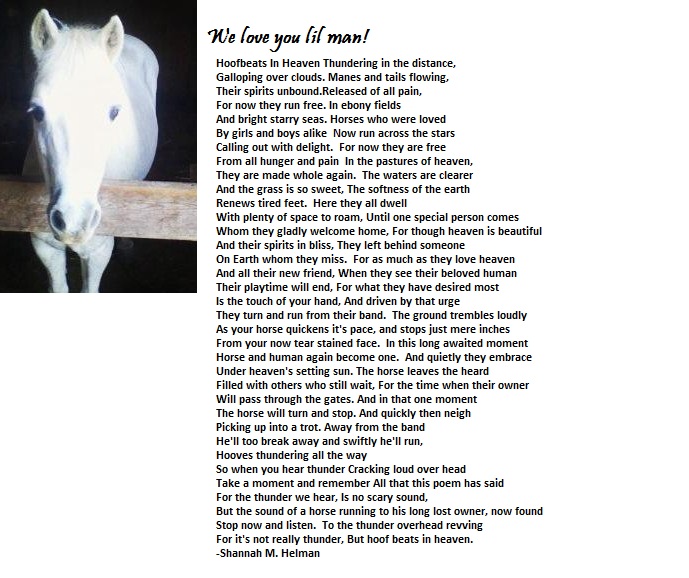 We love you lil man!

Hoofbeats In Heaven Thundering in the distance,
Galloping over clouds. Manes and tails flowing,
Their spirits unbound.Released of all pain,
For now they run free. In ebony fields
And bright starry seas. Horses who were loved
By girls and boys alike Now run across the stars
Calling out with delight. For now they are free
From all hunger and pain In the pastures of heaven,
They are made whole again. The waters are clearer
And the grass is so sweet, The softness of the earth
Renews tired feet. Here they all dwell
With plenty of space to roam, Until one special person comes
Whom they gladly welcome home, For though heaven is beautiful
And their spirits in bliss, They left behind someone
On Earth whom they miss. For as much as they love heaven
And all their new friend, When they see their beloved human
Their playtime will end, For what they have desired most
Is the touch of your hand, And driven by that urge
They turn and run from their band. The ground trembles loudly
As your horse quickens it's pace, and stops just mere inches
From your now tear stained face. In this long awaited moment
Horse and human again become one. And quietly they embrace
Under heaven's setting sun. The horse leaves the heard
Filled with others who still wait, For the time when their owner
Will pass through the gates. And in that one moment
The horse will turn and stop. And quickly then neigh
Picking up into a trot. Away from the band
He'll too break away and swiftly he'll run,
Hooves thundering all the way
So when you hear thunder Cracking loud over head
Take a moment and remember All that this poem has said
For the thunder we hear, Is no scary sound,
But the sound of a horse running to his long lost owner, now found
Stop now and listen. To the thunder overhead revving
For it's not really thunder, But hoof beats in heaven.
-Shannah M. Helman